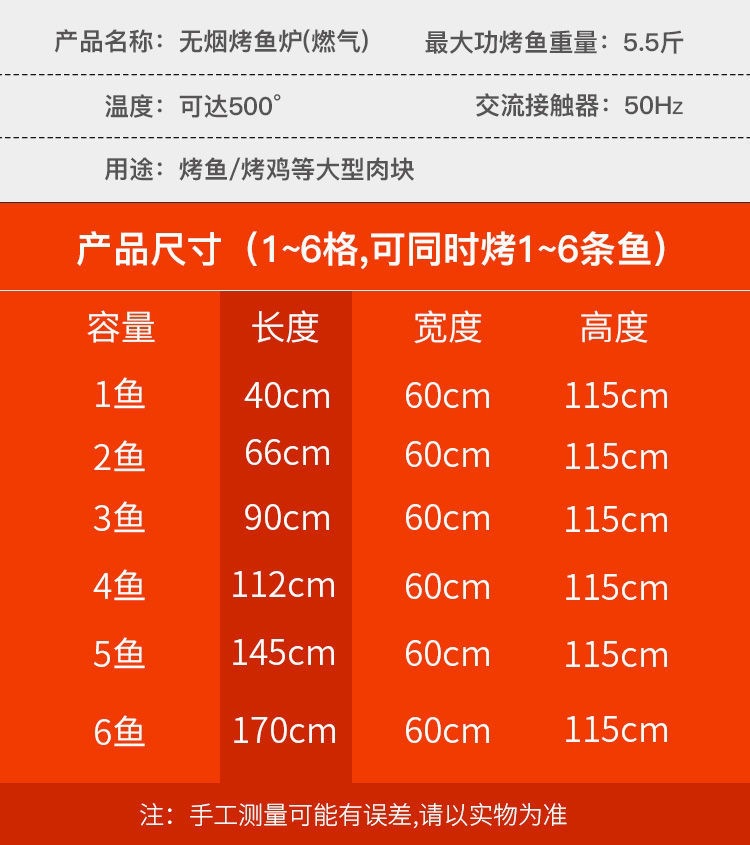 产品名称：无烟烤鱼炉(燃气)　最大功烤鱼重量：5.5斤

温度：可达500°　交流接触器：50Hz

用途：烤鱼/烤鸡等大型肉块

产品尺寸（1~6格,可同时烤1~6条鱼）

| 容量 | 长度 | 宽度 | 高度 |
|---|---|---|---|
| 1鱼 | 40cm | 60cm | 115cm |
| 2鱼 | 66cm | 60cm | 115cm |
| 3鱼 | 90cm | 60cm | 115cm |
| 4鱼 | 112cm | 60cm | 115cm |
| 5鱼 | 145cm | 60cm | 115cm |
| 6鱼 | 170cm | 60cm | 115cm |

注：手工测量可能有误差,请以实物为准